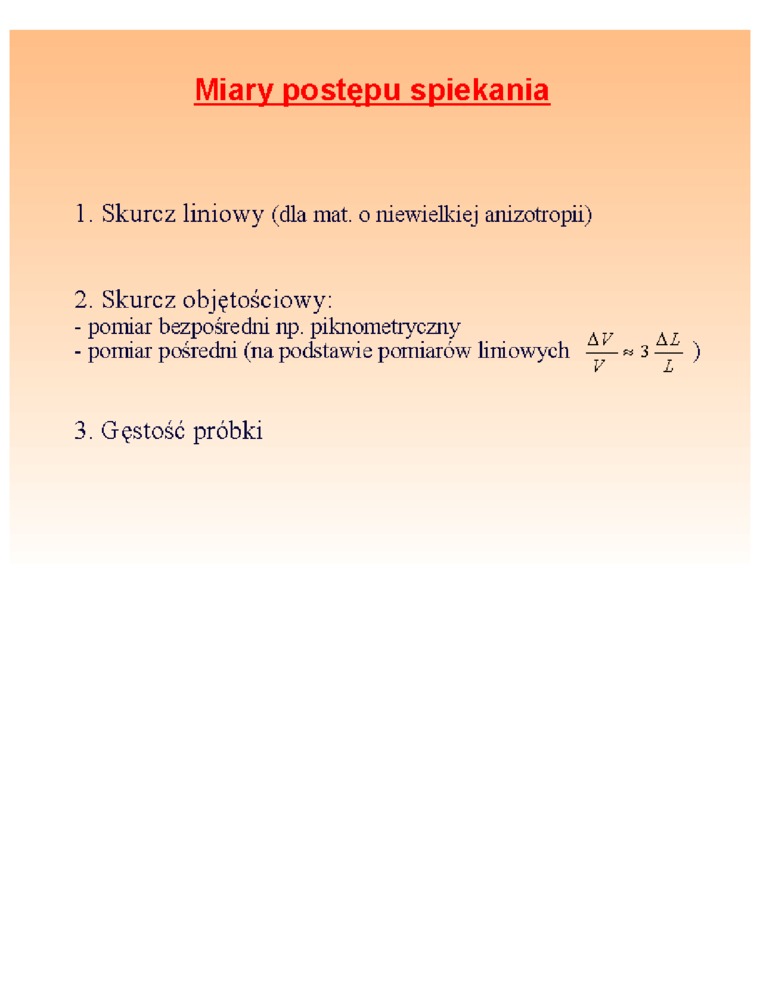 Miary postępu spiekania

1. Skurcz liniowy (dla mat. o niewielkiej anizotropii)

2. Skurcz objętościowy:
- pomiar bezpośredni np. piknometryczny
- pomiar pośredni (na podstawie pomiarów liniowych $\frac{\Delta V}{V} \approx 3\frac{\Delta L}{L}$ )

3. Gęstość próbki